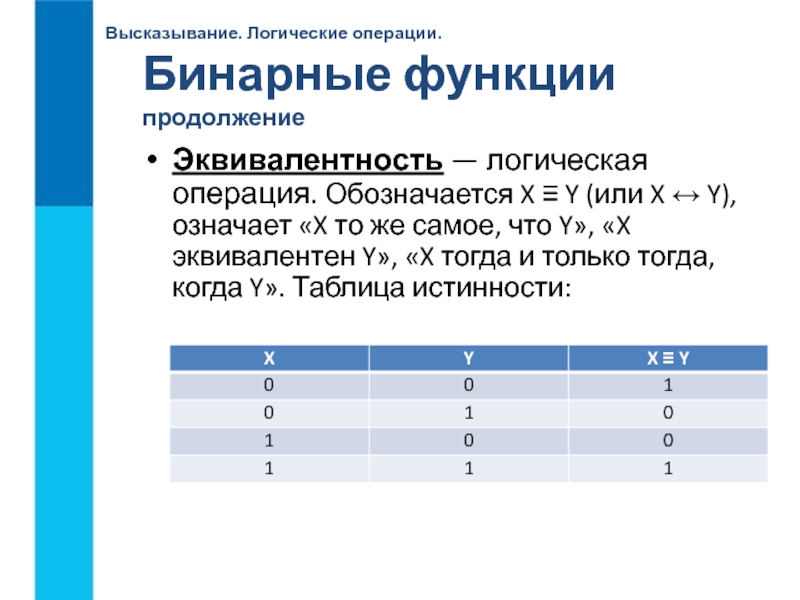 Высказывание. Логические операции.

Бинарные функции
продолжение

• Эквивалентность — логическая операция. Обозначается $X \equiv Y$ (или $X \leftrightarrow Y$), означает «X то же самое, что Y», «X эквивалентен Y», «X тогда и только тогда, когда Y». Таблица истинности:

| X | Y | $X \equiv Y$ |
|---|---|---|
| 0 | 0 | 1 |
| 0 | 1 | 0 |
| 1 | 0 | 0 |
| 1 | 1 | 1 |